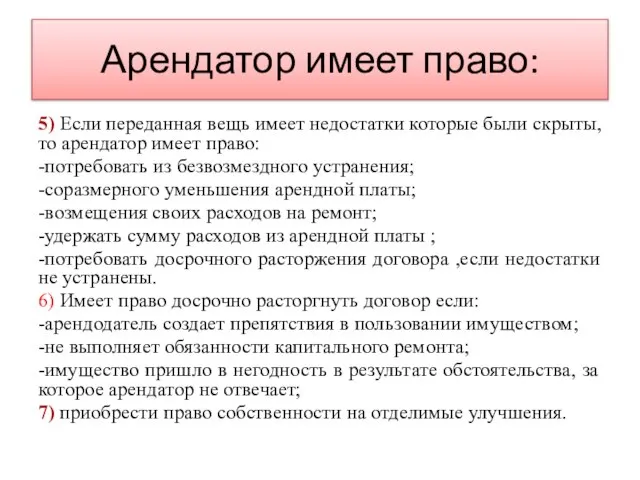 Арендатор имеет право:

5) Если переданная вещь имеет недостатки которые были скрыты, то арендатор имеет право:
-потребовать из безвозмездного устранения;
-соразмерного уменьшения арендной платы;
-возмещения своих расходов на ремонт;
-удержать сумму расходов из арендной платы ;
-потребовать досрочного расторжения договора ,если недостатки не устранены.
6) Имеет право досрочно расторгнуть договор если:
-арендодатель создает препятствия в пользовании имуществом;
-не выполняет обязанности капитального ремонта;
-имущество пришло в негодность в результате обстоятельства, за которое арендатор не отвечает;
7) приобрести право собственности на отделимые улучшения.